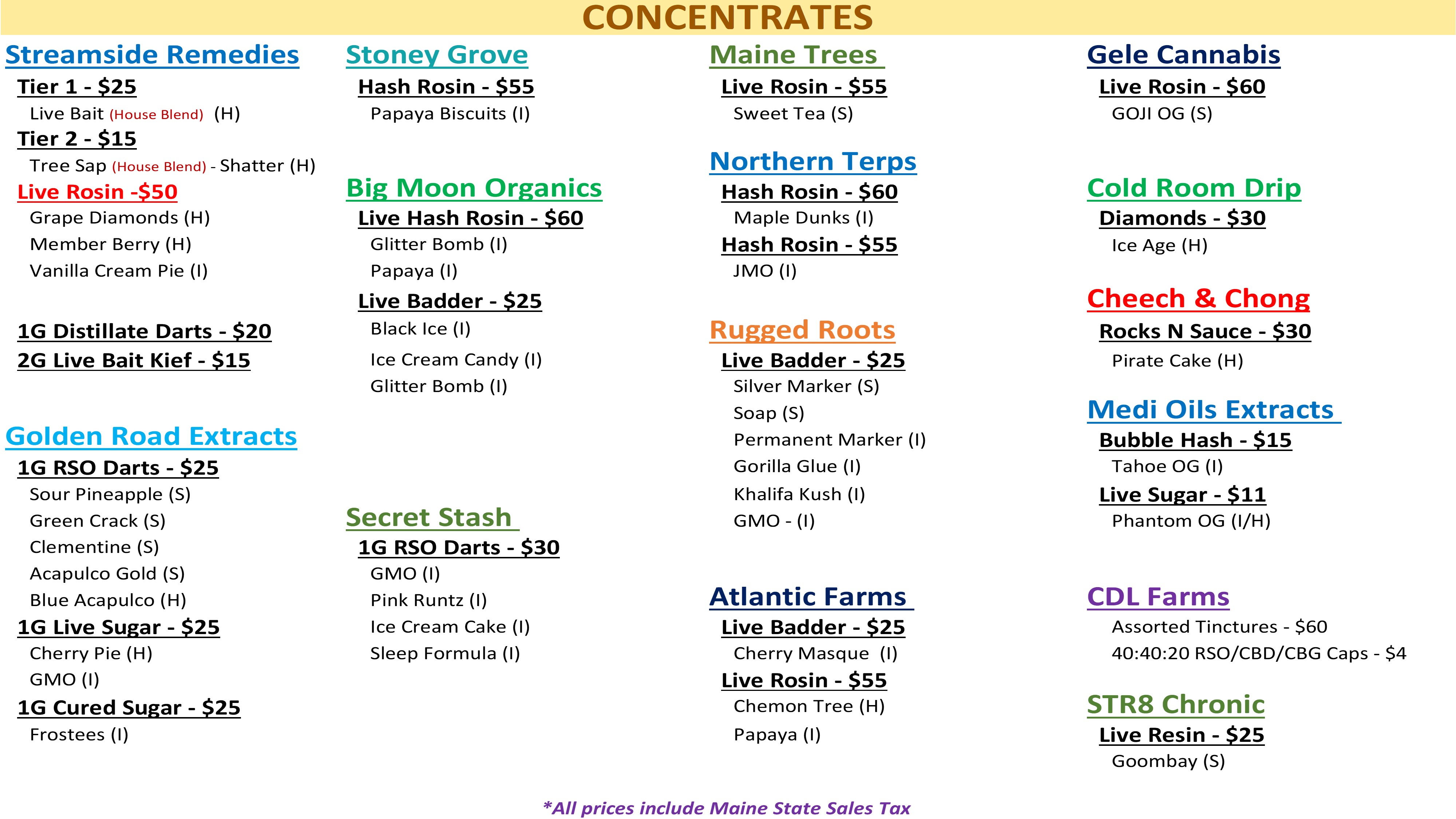 CONCENTRATES

Streamside Remedies
Tier 1 - $25
Live Bait (House Blend) (H)
Tier 2 - $15
Tree Sap (House Blend) - Shatter (H)
Live Rosin -$50
Grape Diamonds (H)
Member Berry (H)
Vanilla Cream Pie (I)

1G Distillate Darts - $20
2G Live Bait Kief - $15

Golden Road Extracts
1G RSO Darts - $25
Sour Pineapple (S)
Green Crack (S)
Clementine (S)
Acapulco Gold (S)
Blue Acapulco (H)
1G Live Sugar - $25
Cherry Pie (H)
GMO (I)
1G Cured Sugar - $25
Frostees (I)

Stoney Grove
Hash Rosin - $55
Papaya Biscuits (I)

Big Moon Organics
Live Hash Rosin - $60
Glitter Bomb (I)
Papaya (I)
Live Badder - $25
Black Ice (I)
Ice Cream Candy (I)
Glitter Bomb (I)

Secret Stash
1G RSO Darts - $30
GMO (I)
Pink Runtz (I)
Ice Cream Cake (I)
Sleep Formula (I)

Maine Trees
Live Rosin - $55
Sweet Tea (S)

Northern Terps
Hash Rosin - $60
Maple Dunks (I)
Hash Rosin - $55
JMO (I)

Rugged Roots
Live Badder - $25
Silver Marker (S)
Soap (S)
Permanent Marker (I)
Gorilla Glue (I)
Khalifa Kush (I)
GMO - (I)

Atlantic Farms
Live Badder - $25
Cherry Masque (I)
Live Rosin - $55
Chemon Tree (H)
Papaya (I)

Gele Cannabis
Live Rosin - $60
GOJI OG (S)

Cold Room Drip
Diamonds - $30
Ice Age (H)

Cheech & Chong
Rocks N Sauce - $30
Pirate Cake (H)

Medi Oils Extracts
Bubble Hash - $15
Tahoe OG (I)
Live Sugar - $11
Phantom OG (I/H)

CDL Farms
Assorted Tinctures - $60
40:40:20 RSO/CBD/CBG Caps - $4

STR8 Chronic
Live Resin - $25
Goombay (S)

*All prices include Maine State Sales Tax